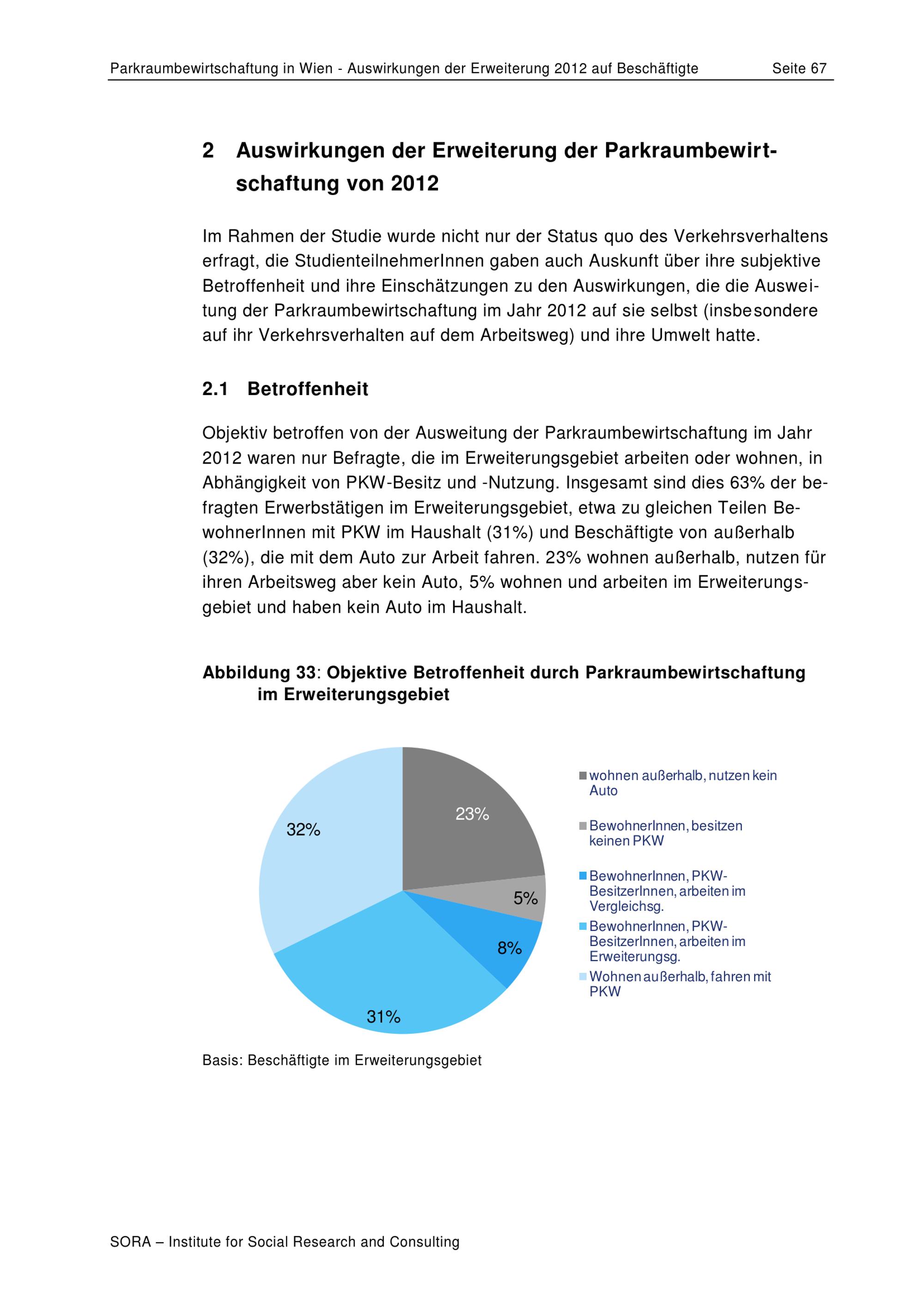 Parkraumbewirtschaftung in Wien - Auswirkungen der Erweiterung 2012 auf Beschäftigte Seite 67

2 Auswirkungen der Erweiterung der Parkraumbewirtschaftung von 2012

Im Rahmen der Studie wurde nicht nur der Status quo des Verkehrsverhaltens erfragt, die StudienteilnehmerInnen gaben auch Auskunft über ihre subjektive Betroffenheit und ihre Einschätzungen zu den Auswirkungen, die die Ausweitung der Parkraumbewirtschaftung im Jahr 2012 auf sie selbst (insbesondere auf ihr Verkehrsverhalten auf dem Arbeitsweg) und ihre Umwelt hatte.

2.1 Betroffenheit

Objektiv betroffen von der Ausweitung der Parkraumbewirtschaftung im Jahr 2012 waren nur Befragte, die im Erweiterungsgebiet arbeiten oder wohnen, in Abhängigkeit von PKW-Besitz und -Nutzung. Insgesamt sind dies 63% der befragten Erwerbstätigen im Erweiterungsgebiet, etwa zu gleichen Teilen BewohnerInnen mit PKW im Haushalt (31%) und Beschäftigte von außerhalb (32%), die mit dem Auto zur Arbeit fahren. 23% wohnen außerhalb, nutzen für ihren Arbeitsweg aber kein Auto, 5% wohnen und arbeiten im Erweiterungsgebiet und haben kein Auto im Haushalt.

Abbildung 33: Objektive Betroffenheit durch Parkraumbewirtschaftung im Erweiterungsgebiet

23%
5%
8%
31%
32%

wohnen außerhalb, nutzen kein Auto
BewohnerInnen, besitzen keinen PKW
BewohnerInnen, PKW-BesitzerInnen, arbeiten im Vergleichsg.
BewohnerInnen, PKW-BesitzerInnen, arbeiten im Erweiterungsg.
Wohnen außerhalb, fahren mit PKW

Basis: Beschäftigte im Erweiterungsgebiet

SORA – Institute for Social Research and Consulting